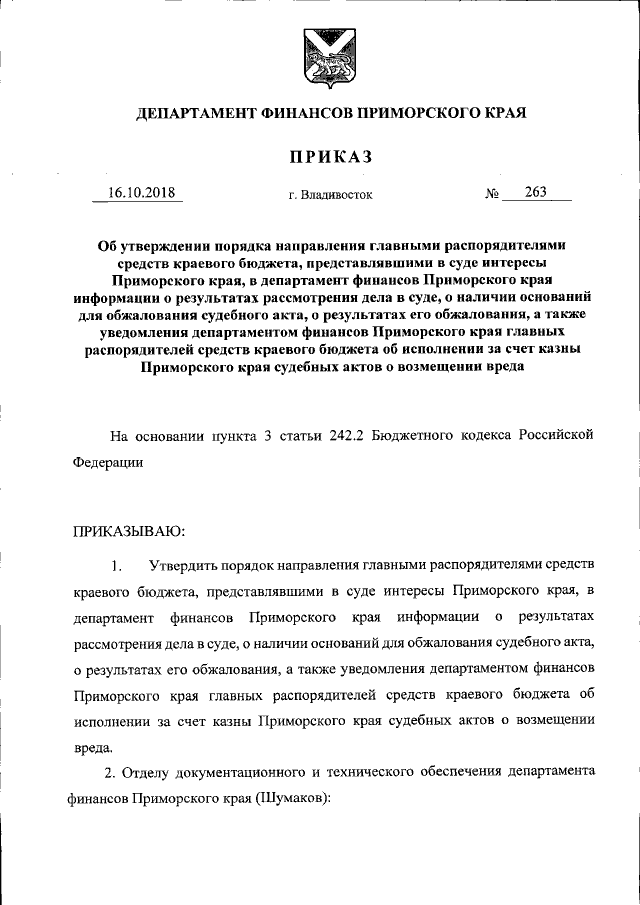 ДЕПАРТАМЕНТ ФИНАНСОВ ПРИМОРСКОГО КРАЯ

ПРИКАЗ

16.10.2018 г. Владивосток № 263

Об утверждении порядка направления главными распорядителями средств краевого бюджета, представлявшими в суде интересы Приморского края, в департамент финансов Приморского края информации о результатах рассмотрения дела в суде, о наличии оснований для обжалования судебного акта, о результатах его обжалования, а также уведомления департаментом финансов Приморского края главных распорядителей средств краевого бюджета об исполнении за счет казны Приморского края судебных актов о возмещении вреда

На основании пункта 3 статьи 242.2 Бюджетного кодекса Российской Федерации

ПРИКАЗЫВАЮ:

1. Утвердить порядок направления главными распорядителями средств краевого бюджета, представлявшими в суде интересы Приморского края, в департамент финансов Приморского края информации о результатах рассмотрения дела в суде, о наличии оснований для обжалования судебного акта, о результатах его обжалования, а также уведомления департаментом финансов Приморского края главных распорядителей средств краевого бюджета об исполнении за счет казны Приморского края судебных актов о возмещении вреда.

2. Отделу документационного и технического обеспечения департамента финансов Приморского края (Шумаков):